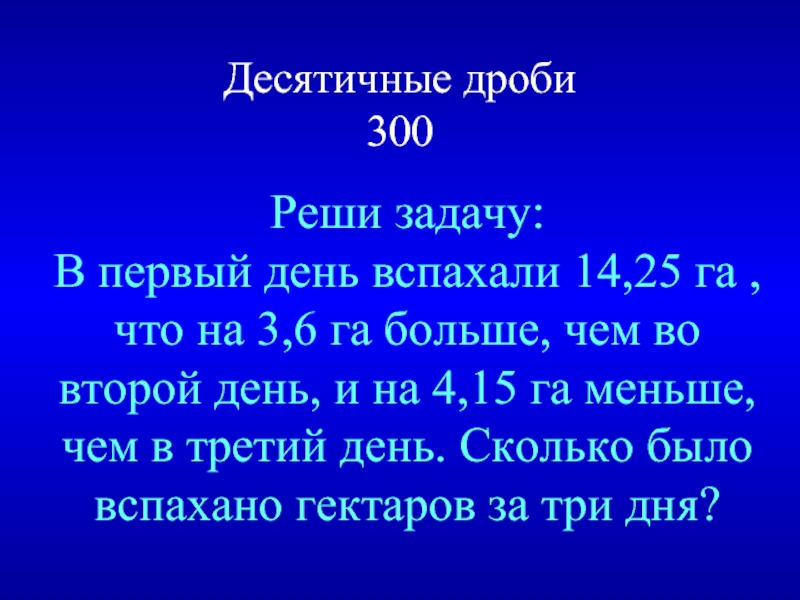 Десятичные дроби
300

Реши задачу:
В первый день вспахали 14,25 га , что на 3,6 га больше, чем во второй день, и на 4,15 га меньше, чем в третий день. Сколько было вспахано гектаров за три дня?